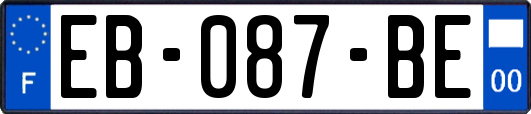 F
EB-087-BE
00